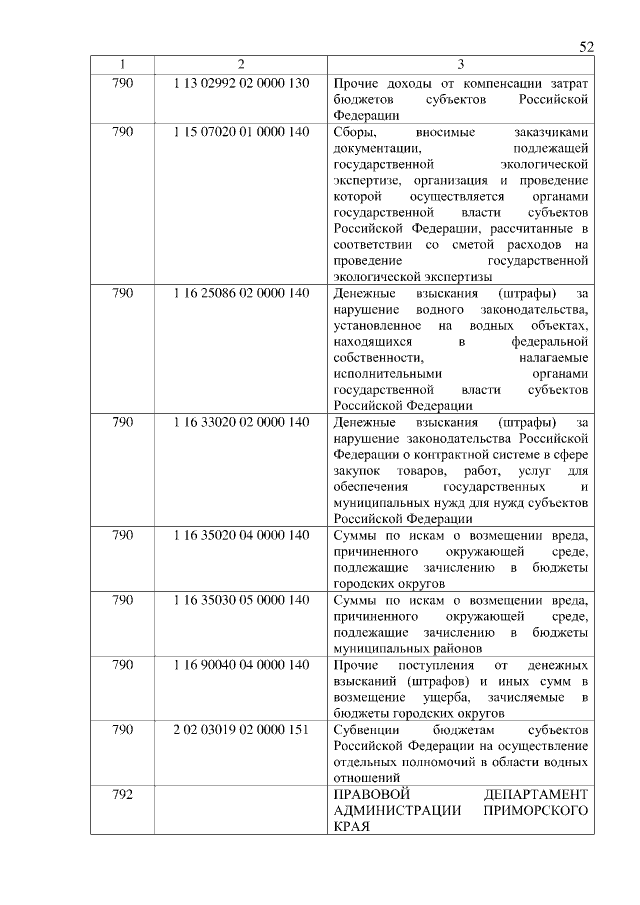 52

| 1 | 2 | 3 |
|---|---|---|
| 790 | 1 13 02992 02 0000 130 | Прочие доходы от компенсации затрат бюджетов субъектов Российской Федерации |
| 790 | 1 15 07020 01 0000 140 | Сборы, вносимые заказчиками документации, подлежащей государственной экологической экспертизе, организация и проведение которой осуществляется органами государственной власти субъектов Российской Федерации, рассчитанные в соответствии со сметой расходов на проведение государственной экологической экспертизы |
| 790 | 1 16 25086 02 0000 140 | Денежные взыскания (штрафы) за нарушение водного законодательства, установленное на водных объектах, находящихся в федеральной собственности, налагаемые исполнительными органами государственной власти субъектов Российской Федерации |
| 790 | 1 16 33020 02 0000 140 | Денежные взыскания (штрафы) за нарушение законодательства Российской Федерации о контрактной системе в сфере закупок товаров, работ, услуг для обеспечения государственных и муниципальных нужд для нужд субъектов Российской Федерации |
| 790 | 1 16 35020 04 0000 140 | Суммы по искам о возмещении вреда, причиненного окружающей среде, подлежащие зачислению в бюджеты городских округов |
| 790 | 1 16 35030 05 0000 140 | Суммы по искам о возмещении вреда, причиненного окружающей среде, подлежащие зачислению в бюджеты муниципальных районов |
| 790 | 1 16 90040 04 0000 140 | Прочие поступления от денежных взысканий (штрафов) и иных сумм в возмещение ущерба, зачисляемые в бюджеты городских округов |
| 790 | 2 02 03019 02 0000 151 | Субвенции бюджетам субъектов Российской Федерации на осуществление отдельных полномочий в области водных отношений |
| 792 | | ПРАВОВОЙ ДЕПАРТАМЕНТ АДМИНИСТРАЦИИ ПРИМОРСКОГО КРАЯ |